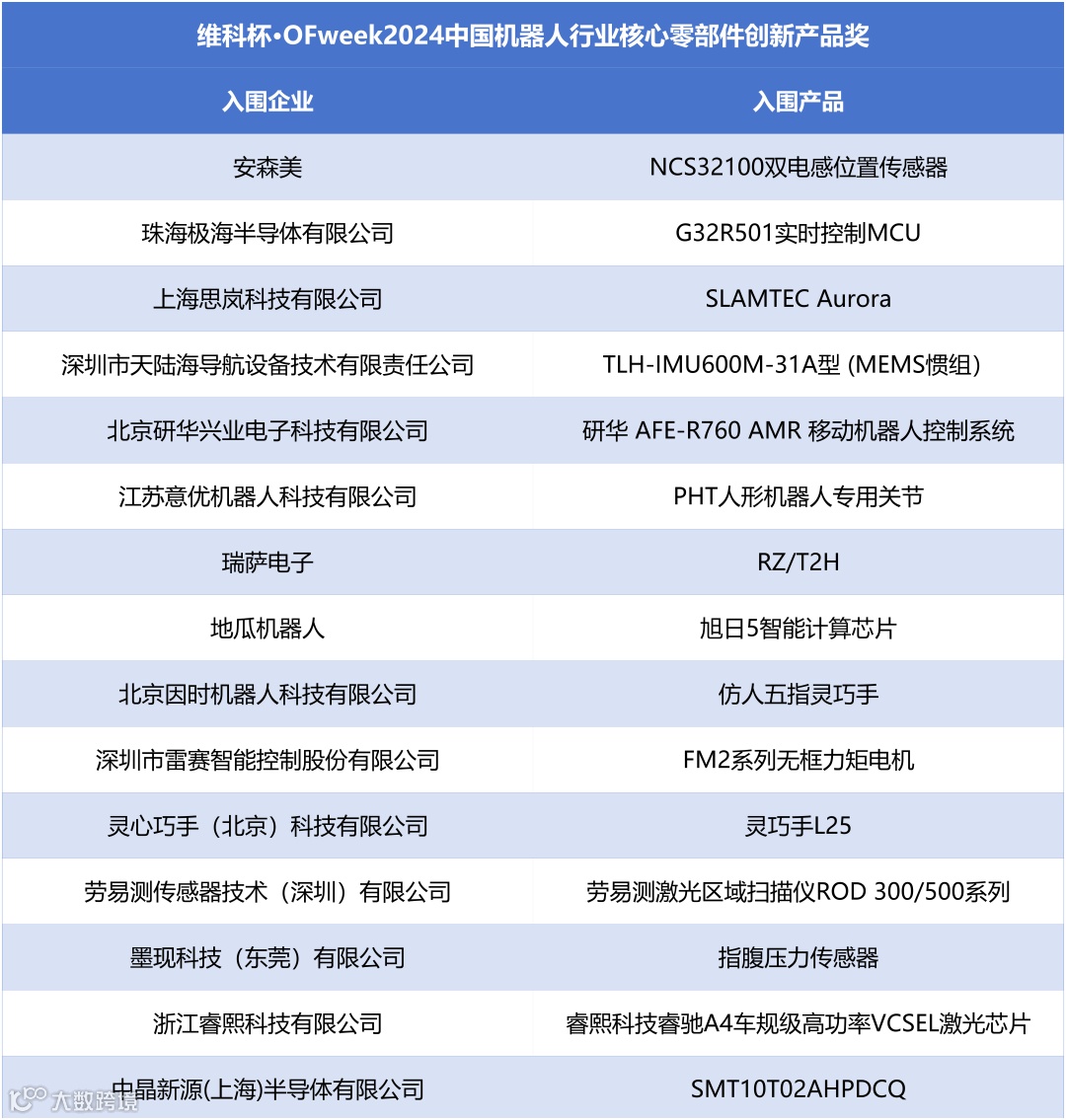 维科杯·OFweek2024中国机器人行业核心零部件创新产品奖

| 入围企业 | 入围产品 |
|---|---|
| 安森美 | NCS32100双电感位置传感器 |
| 珠海极海半导体有限公司 | G32R501实时控制MCU |
| 上海思岚科技有限公司 | SLAMTEC Aurora |
| 深圳市天陆海导航设备技术有限责任公司 | TLH-IMU600M-31A型 (MEMS惯组) |
| 北京研华兴业电子科技有限公司 | 研华 AFE-R760 AMR 移动机器人控制系统 |
| 江苏意优机器人科技有限公司 | PHT人形机器人专用关节 |
| 瑞萨电子 | RZ/T2H |
| 地瓜机器人 | 旭日5智能计算芯片 |
| 北京因时机器人科技有限公司 | 仿人五指灵巧手 |
| 深圳市雷赛智能控制股份有限公司 | FM2系列无框力矩电机 |
| 灵心巧手（北京）科技有限公司 | 灵巧手L25 |
| 劳易测传感器技术（深圳）有限公司 | 劳易测激光区域扫描仪ROD 300/500系列 |
| 墨现科技（东莞）有限公司 | 指腹压力传感器 |
| 浙江睿熙科技有限公司 | 睿熙科技睿驰A4车规级高功率VCSEL激光芯片 |
| 中晶新源(上海)半导体有限公司 | SMT10T02AHPDCQ |

大数跨境